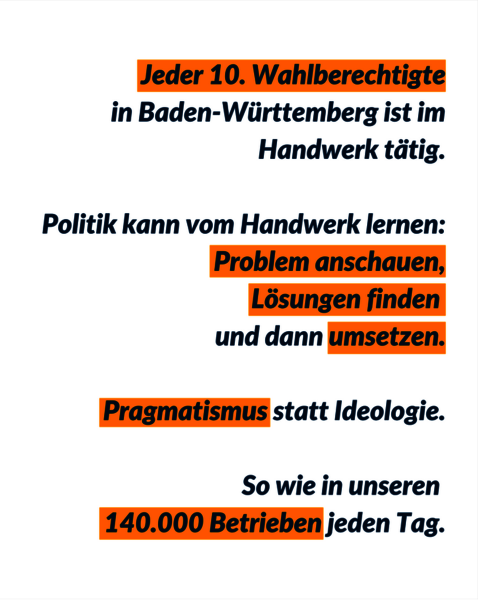 Jeder 10. Wahlberechtigte in Baden-Württemberg ist im Handwerk tätig.

Politik kann vom Handwerk lernen: Problem anschauen, Lösungen finden und dann umsetzen.

Pragmatismus statt Ideologie.

So wie in unseren 140.000 Betrieben jeden Tag.